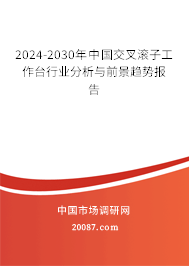 2024-2030年中国交叉滚子工作台行业分析与前景趋势报告

中国市场调研网

20087.com